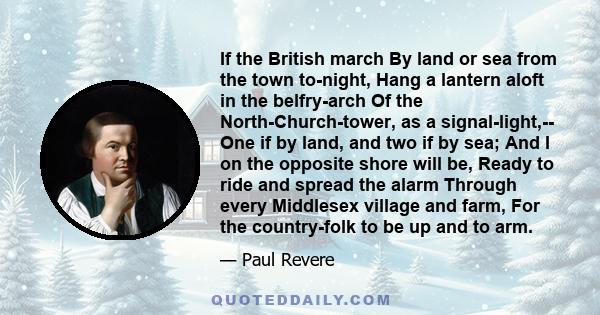 If the British march By land or sea from the town to-night, Hang a lantern aloft in the belfry-arch Of the North-Church-tower, as a signal-light,-- One if by land, and two if by sea; And I on the opposite shore will be, Ready to ride and spread the alarm Through every Middlesex village and farm, For the country-folk to be up and to arm.

— Paul Revere

QUOTEDDAILY.COM